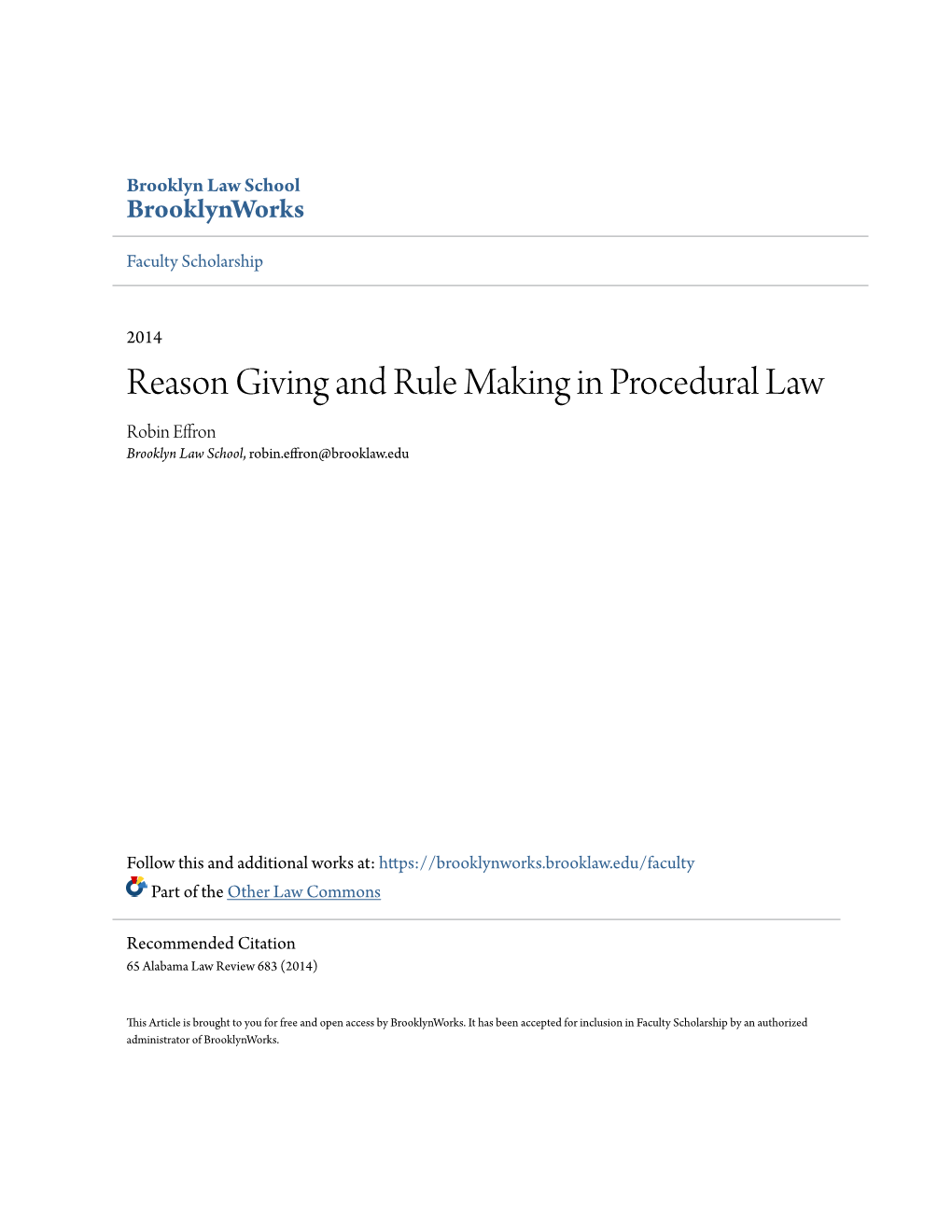 Brooklyn Law School
BrooklynWorks

Faculty Scholarship

2014

Reason Giving and Rule Making in Procedural Law

Robin Effron
Brooklyn Law School, robin.effron@brooklaw.edu

Follow this and additional works at: https://brooklynworks.brooklaw.edu/faculty
Part of the Other Law Commons

Recommended Citation
65 Alabama Law Review 683 (2014)

This Article is brought to you for free and open access by BrooklynWorks. It has been accepted for inclusion in Faculty Scholarship by an authorized administrator of BrooklynWorks.